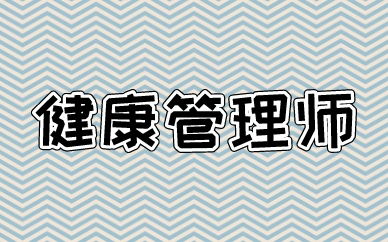 健康管理师